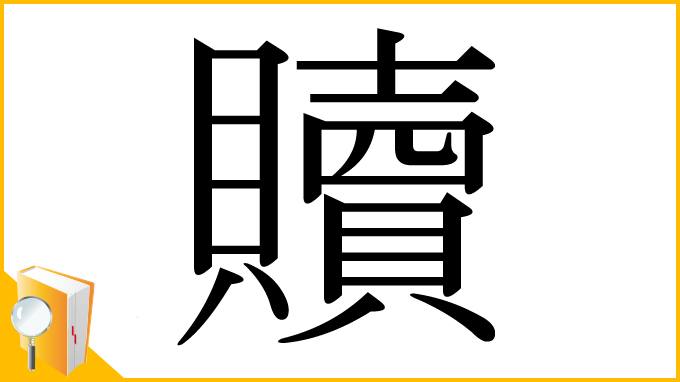 贖